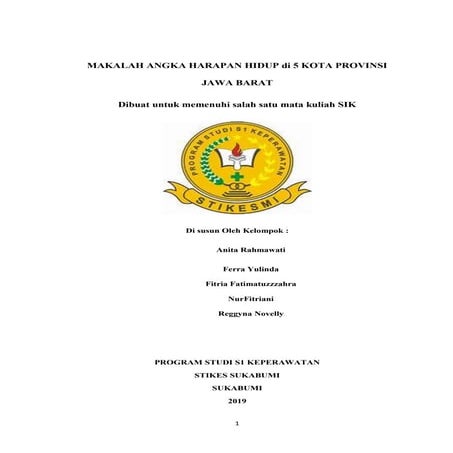 MAKALAH ANGKA HARAPAN HIDUP di 5 KOTA PROVINSI JAWA BARAT

Dibuat untuk memenuhi salah satu mata kuliah SIK

PROGRAM STUDI S1 KEPERAWATAN

STIKESMI

Di susun Oleh Kelompok :

Anita Rahmawati

Ferra Yulinda

Fitria Fatimatuzzzahra

NurFitriani

Reggyna Novelly

PROGRAM STUDI S1 KEPERAWATAN
STIKES SUKABUMI
SUKABUMI
2019

1